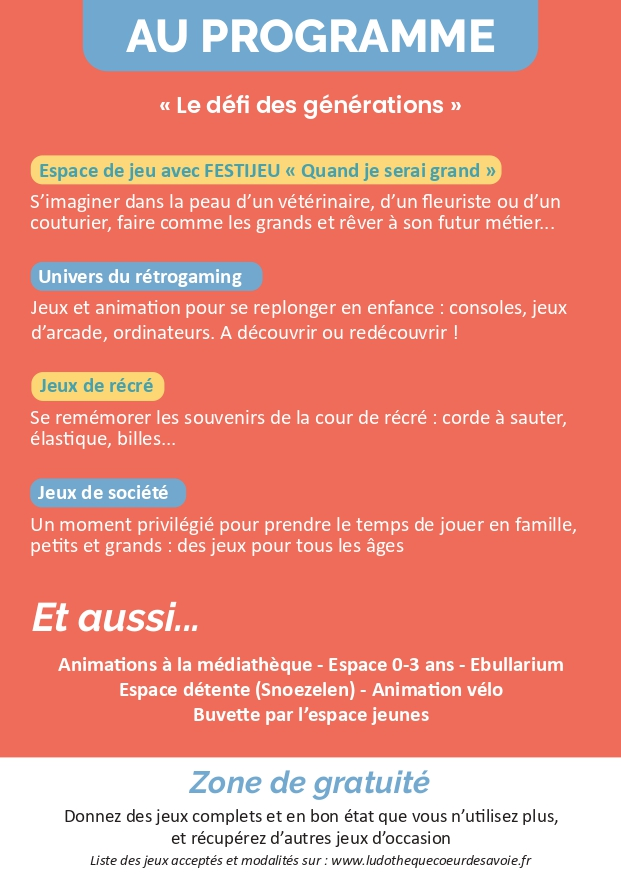 AU PROGRAMME

« Le défi des générations »

Espace de jeu avec FESTIJEU « Quand je serai grand »

S'imaginer dans la peau d'un vétérinaire, d'un fleuriste ou d'un couturier, faire comme les grands et rêver à son futur métier...

Univers du rétrogaming

Jeux et animation pour se replonger en enfance : consoles, jeux d'arcade, ordinateurs. A découvrir ou redécouvrir !

Jeux de récré

Se remémorer les souvenirs de la cour de récré : corde à sauter, élastique, billes...

Jeux de société

Un moment privilégié pour prendre le temps de jouer en famille, petits et grands : des jeux pour tous les âges

Et aussi...

Animations à la médiathèque - Espace 0-3 ans - Ebullarium
Espace détente (Snoezelen) - Animation vélo
Buvette par l'espace jeunes

Zone de gratuité

Donnez des jeux complets et en bon état que vous n'utilisez plus, et récupérez d'autres jeux d'occasion

Liste des jeux acceptés et modalités sur : www.ludothequecoeurdesavoie.fr